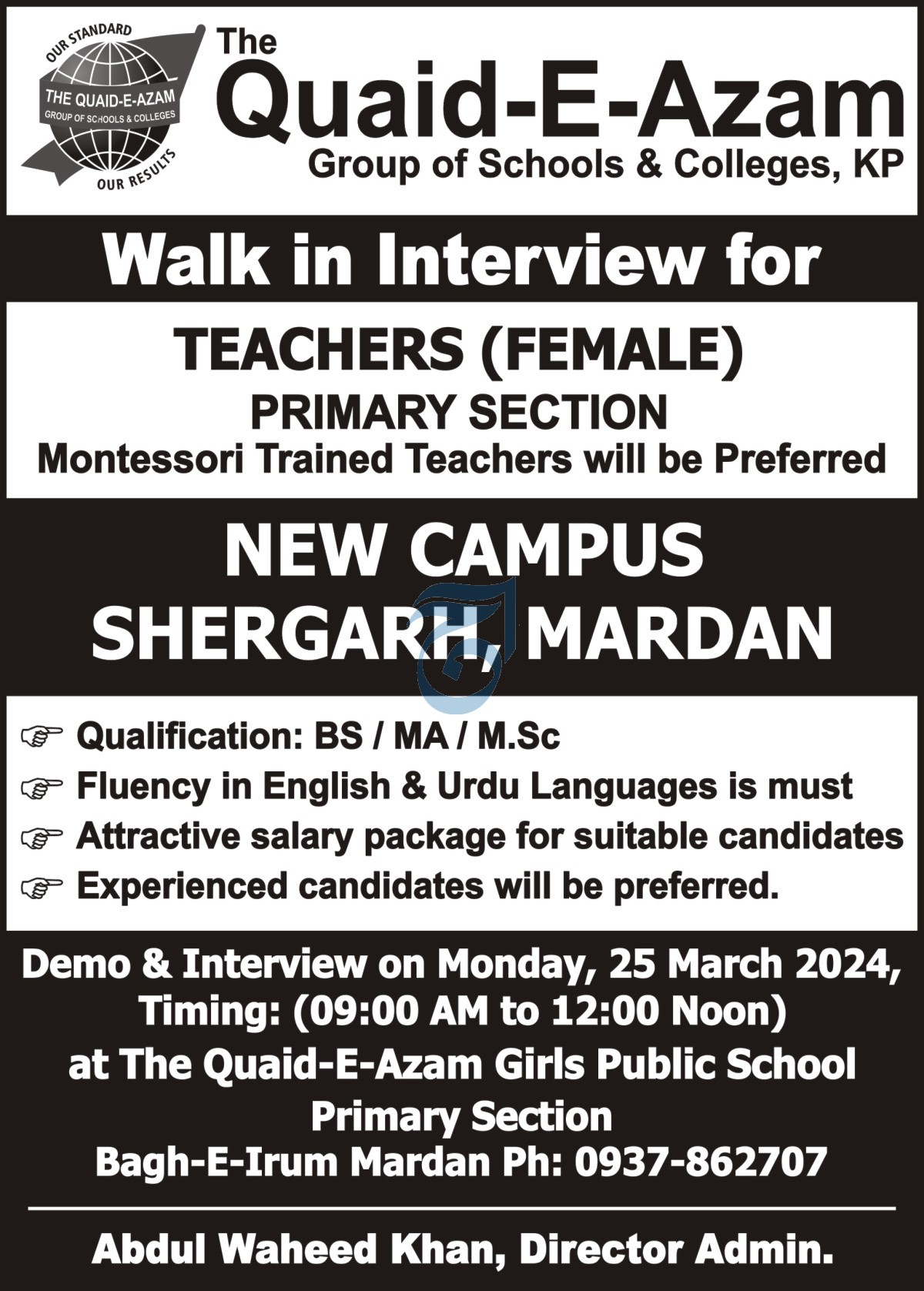 OUR STANDARD
THE QUAID-E-AZAM
GROUP OF SCHOOLS & COLLEGES
OUR RESULTS

The
Quaid-E-Azam
Group of Schools & Colleges, KP

Walk in Interview for

TEACHERS (FEMALE)
PRIMARY SECTION
Montessori Trained Teachers will be Preferred

NEW CAMPUS
SHERGARH, MARDAN

☞ Qualification: BS / MA / M.Sc
☞ Fluency in English & Urdu Languages is must
☞ Attractive salary package for suitable candidates
☞ Experienced candidates will be preferred.

Demo & Interview on Monday, 25 March 2024,
Timing: (09:00 AM to 12:00 Noon)
at The Quaid-E-Azam Girls Public School
Primary Section
Bagh-E-Irum Mardan Ph: 0937-862707

Abdul Waheed Khan, Director Admin.